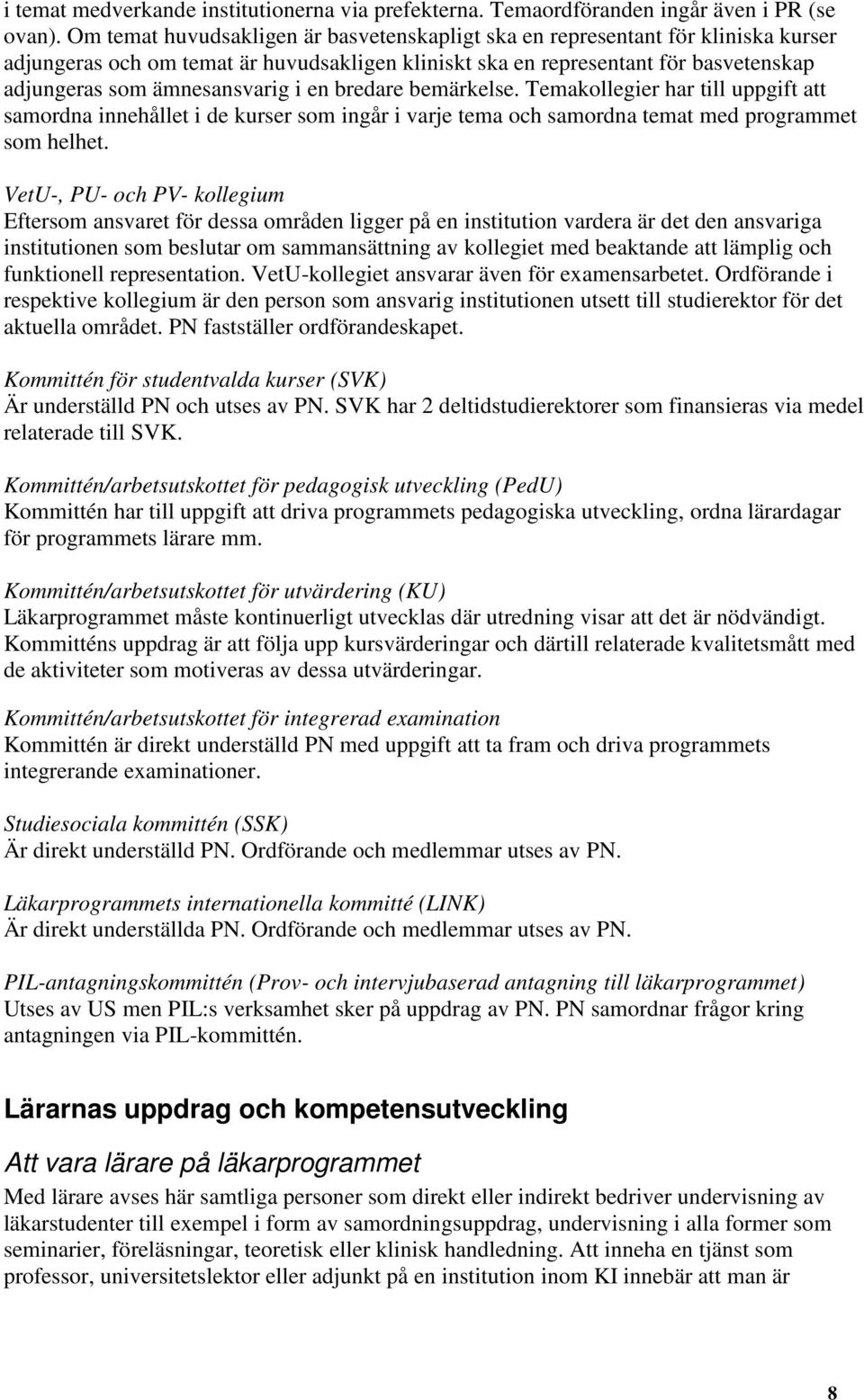 i temat medverkande institutionerna via prefekterna. Temaordföranden ingår även i PR (se ovan). Om temat huvudsakligen är basvetenskapligt ska en representant för kliniska kurser adjungeras och om temat är huvudsakligen kliniskt ska en representant för basvetenskap adjungeras som ämnesansvarig i en bredare bemärkelse. Temakollegier har till uppgift att samordna innehållet i de kurser som ingår i varje tema och samordna temat med programmet som helhet.

VetU-, PU- och PV- kollegium
Eftersom ansvaret för dessa områden ligger på en institution vardera är det den ansvariga institutionen som beslutar om sammansättning av kollegiet med beaktande att lämplig och funktionell representation. VetU-kollegiet ansvarar även för examensarbetet. Ordförande i respektive kollegium är den person som ansvarig institutionen utsett till studierektor för det aktuella området. PN fastställer ordförandeskapet.

Kommittén för studentvalda kurser (SVK)
Är underställd PN och utses av PN. SVK har 2 deltidstudierektorer som finansieras via medel relaterade till SVK.

Kommittén/arbetsutskottet för pedagogisk utveckling (PedU)
Kommittén har till uppgift att driva programmets pedagogiska utveckling, ordna lärardagar för programmets lärare mm.

Kommittén/arbetsutskottet för utvärdering (KU)
Läkarprogrammet måste kontinuerligt utvecklas där utredning visar att det är nödvändigt. Kommitténs uppdrag är att följa upp kursvärderingar och därtill relaterade kvalitetsmått med de aktiviteter som motiveras av dessa utvärderingar.

Kommittén/arbetsutskottet för integrerad examination
Kommittén är direkt underställd PN med uppgift att ta fram och driva programmets integrerande examinationer.

Studiesociala kommittén (SSK)
Är direkt underställd PN. Ordförande och medlemmar utses av PN.

Läkarprogrammets internationella kommitté (LINK)
Är direkt underställda PN. Ordförande och medlemmar utses av PN.

PIL-antagningskommittén (Prov- och intervjubaserad antagning till läkarprogrammet)
Utses av US men PIL:s verksamhet sker på uppdrag av PN. PN samordnar frågor kring antagningen via PIL-kommittén.

Lärarnas uppdrag och kompetensutveckling

Att vara lärare på läkarprogrammet
Med lärare avses här samtliga personer som direkt eller indirekt bedriver undervisning av läkarstudenter till exempel i form av samordningsuppdrag, undervisning i alla former som seminarier, föreläsningar, teoretisk eller klinisk handledning. Att inneha en tjänst som professor, universitetslektor eller adjunkt på en institution inom KI innebär att man är

8